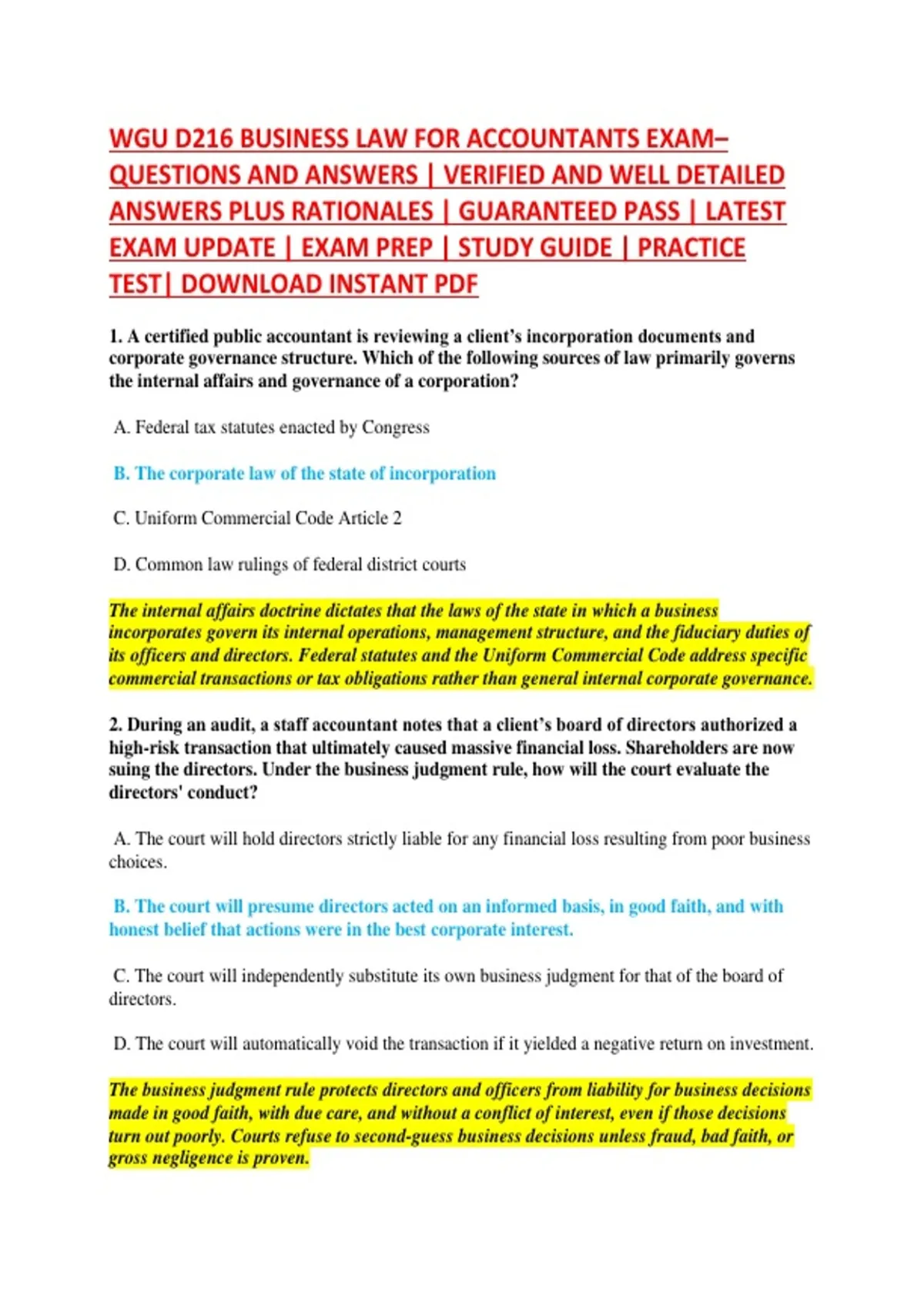 WGU D216 BUSINESS LAW FOR ACCOUNTANTS EXAM– QUESTIONS AND ANSWERS | VERIFIED AND WELL DETAILED ANSWERS PLUS RATIONALES | GUARANTEED PASS | LATEST EXAM UPDATE | EXAM PREP | STUDY GUIDE | PRACTICE TEST| DOWNLOAD INSTANT PDF

1. A certified public accountant is reviewing a client's incorporation documents and corporate governance structure. Which of the following sources of law primarily governs the internal affairs and governance of a corporation?

A. Federal tax statutes enacted by Congress

B. The corporate law of the state of incorporation

C. Uniform Commercial Code Article 2

D. Common law rulings of federal district courts

The internal affairs doctrine dictates that the laws of the state in which a business incorporates govern its internal operations, management structure, and the fiduciary duties of its officers and directors. Federal statutes and the Uniform Commercial Code address specific commercial transactions or tax obligations rather than general internal corporate governance.

2. During an audit, a staff accountant notes that a client's board of directors authorized a high-risk transaction that ultimately caused massive financial loss. Shareholders are now suing the directors. Under the business judgment rule, how will the court evaluate the directors' conduct?

A. The court will hold directors strictly liable for any financial loss resulting from poor business choices.

B. The court will presume directors acted on an informed basis, in good faith, and with honest belief that actions were in the best corporate interest.

C. The court will independently substitute its own business judgment for that of the board of directors.

D. The court will automatically void the transaction if it yielded a negative return on investment.

The business judgment rule protects directors and officers from liability for business decisions made in good faith, with due care, and without a conflict of interest, even if those decisions turn out poorly. Courts refuse to second-guess business decisions unless fraud, bad faith, or gross negligence is proven.